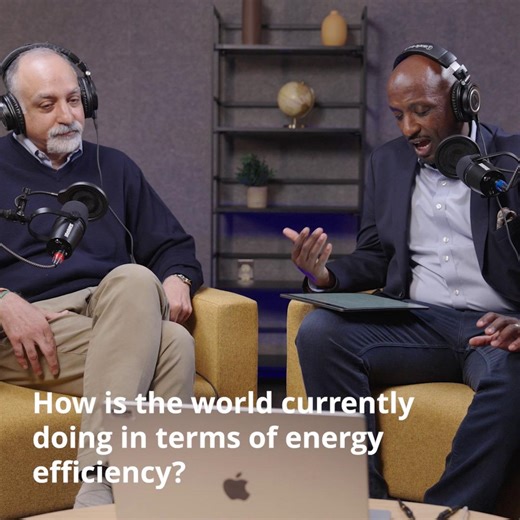 How is the world currently doing in terms of energy efficiency?